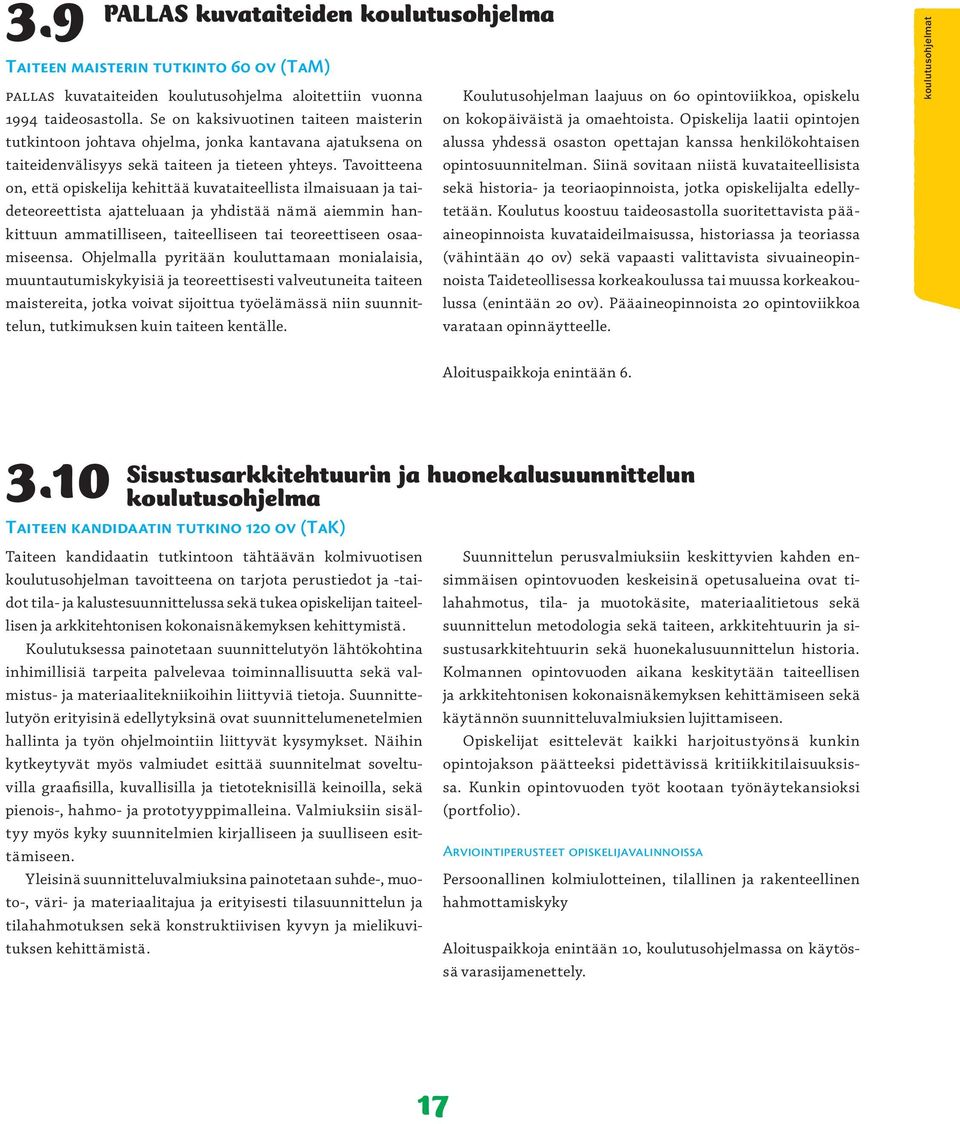 3.9 PALLAS kuvataiteiden koulutusohjelma

Taiteen maisterin tutkinto 60 ov (TaM)

pallas kuvataiteiden koulutusohjelma aloitettiin vuonna 1994 taideosastolla. Se on kaksivuotinen taiteen maisterin tutkintoon johtava ohjelma, jonka kantavana ajatuksena on taiteidenvälisyys sekä taiteen ja tieteen yhteys. Tavoitteena on, että opiskelija kehittää kuvataiteellista ilmaisuaan ja taideteoreettista ajatteluaan ja yhdistää nämä aiemmin hankittuun ammatilliseen, taiteelliseen tai teoreettiseen osaamiseensa. Ohjelmalla pyritään kouluttamaan monialaisia, muuntautumiskykyisiä ja teoreettisesti valveutuneita taiteen maistereita, jotka voivat sijoittua työelämässä niin suunnittelun, tutkimuksen kuin taiteen kentälle.

Koulutusohjelman laajuus on 60 opintoviikkoa, opiskelu on kokopäiväistä ja omaehtoista. Opiskelija laatii opintojen alussa yhdessä osaston opettajan kanssa henkilökohtaisen opintosuunnitelman. Siinä sovitaan niistä kuvataiteellisista sekä historia- ja teoriaopinnoista, jotka opiskelijalta edellytetään. Koulutus koostuu taideosastolla suoritettavista pääaineopinnoista kuvataideilmaisussa, historiassa ja teoriassa (vähintään 40 ov) sekä vapaasti valittavista sivuaineopinnoista Taideteollisessa korkeakoulussa tai muussa korkeakoulussa (enintään 20 ov). Pääaineopinnoista 20 opintoviikkoa varataan opinnäytteelle.

Aloituspaikkoja enintään 6.

koulutusohjelmat

3.10 Sisustusarkkitehtuurin ja huonekalusuunnittelun koulutusohjelma

Taiteen kandidaatin tutkino 120 ov (TaK)

Taiteen kandidaatin tutkintoon tähtäävän kolmivuotisen koulutusohjelman tavoitteena on tarjota perustiedot ja -taidot tila- ja kalustesuunnittelussa sekä tukea opiskelijan taiteellisen ja arkkitehtonisen kokonaisnäkemyksen kehittymistä.

Koulutuksessa painotetaan suunnittelutyön lähtökohtina inhimillisiä tarpeita palvelevaa toiminnallisuutta sekä valmistus- ja materiaalitekniikoihin liittyviä tietoja. Suunnittelutyön erityisinä edellytyksinä ovat suunnittelumenetelmien hallinta ja työn ohjelmointiin liittyvät kysymykset. Näihin kytkeytyvät myös valmiudet esittää suunnitelmat soveltuvilla graafisilla, kuvallisilla ja tietoteknisillä keinoilla, sekä pienois-, hahmo- ja prototyyppimalleina. Valmiuksiin sisältyy myös kyky suunnitelmien kirjalliseen ja suulliseen esittämiseen.

Yleisinä suunnitteluvalmiuksina painotetaan suhde-, muoto-, väri- ja materiaalitajua ja erityisesti tilasuunnittelun ja tilahahmotuksen sekä konstruktiivisen kyvyn ja mielikuvituksen kehittämistä.

Suunnittelun perusvalmiuksiin keskittyvien kahden ensimmäisen opintovuoden keskeisinä opetusalueina ovat tilahahmotus, tila- ja muotokäsite, materiaalitietous sekä suunnittelun metodologia sekä taiteen, arkkitehtuurin ja sisustusarkkitehtuurin sekä huonekalusuunnittelun historia. Kolmannen opintovuoden aikana keskitytään taiteellisen ja arkkitehtonisen kokonaisnäkemyksen kehittämiseen sekä käytännön suunnitteluvalmiuksien lujittamiseen.

Opiskelijat esittelevät kaikki harjoitustyönsä kunkin opintojakson päätteeksi pidettävissä kritiikkitilaisuuksissa. Kunkin opintovuoden työt kootaan työnäytekansioksi (portfolio).

Arviointiperusteet opiskelijavalinnoissa

Persoonallinen kolmiulotteinen, tilallinen ja rakenteellinen hahmottamiskyky

Aloituspaikkoja enintään 10, koulutusohjelmassa on käytössä varasijamenettely.

17